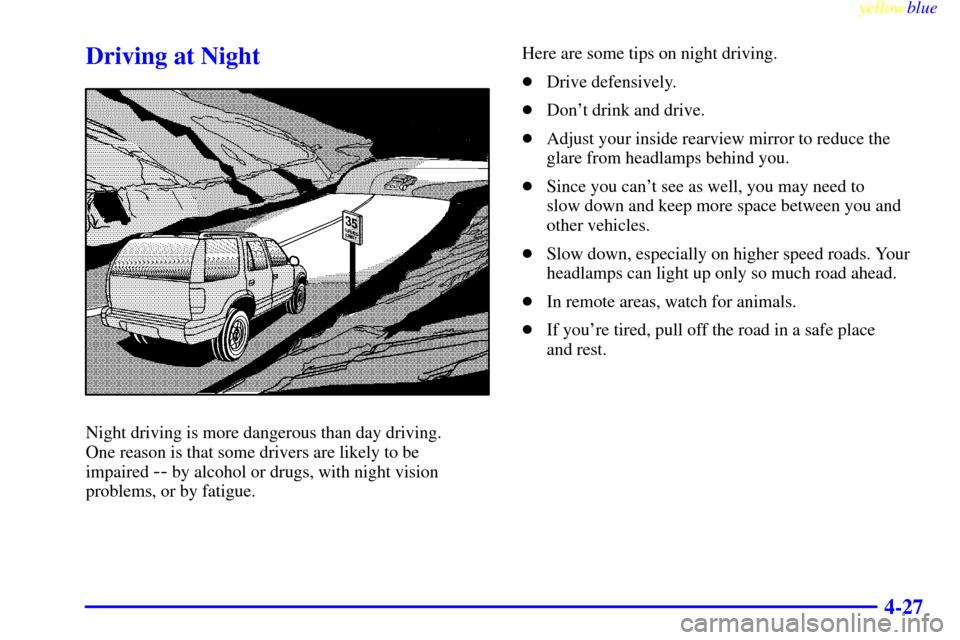 yellowblue

Driving at Night

35

Night driving is more dangerous than day driving. One reason is that some drivers are likely to be impaired -- by alcohol or drugs, with night vision problems, or by fatigue.

Here are some tips on night driving.

- Drive defensively.
- Don't drink and drive.
- Adjust your inside rearview mirror to reduce the glare from headlamps behind you.
- Since you can't see as well, you may need to slow down and keep more space between you and other vehicles.
- Slow down, especially on higher speed roads. Your headlamps can light up only so much road ahead.
- In remote areas, watch for animals.
- If you're tired, pull off the road in a safe place and rest.

4-27

carmanualsonline.info